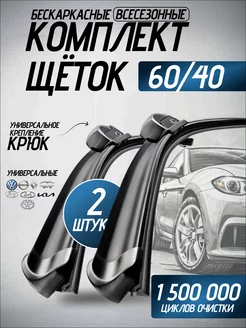 БЕСКАРКАСНЫЕ ВСЕСЕЗОННЫЕ
КОМПЛЕКТ
ЩЁТОК 60/40

УНИВЕРСАЛЬНОЕ КРЕПЛЕНИЕ
КРЮК

УНИВЕРСАЛЬНЫЕ

KIA

2 ШТУК

1 500 000
ЦИКЛОВ ОЧИСТКИ